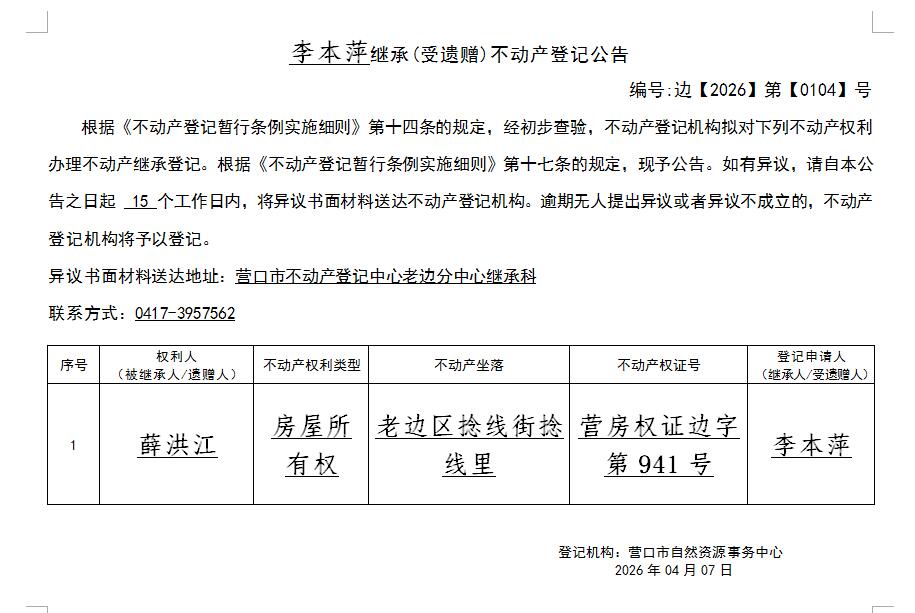 李本萍继承(受遗赠)不动产登记公告

编号:边【2026】第【0104】号

根据《不动产登记暂行条例实施细则》第十四条的规定，经初步查验，不动产登记机构拟对下列不动产权利办理不动产继承登记。根据《不动产登记暂行条例实施细则》第十七条的规定，现予公告。如有异议，请自本公告之日起 15 个工作日内，将异议书面材料送达不动产登记机构。逾期无人提出异议或者异议不成立的，不动产登记机构将予以登记。

异议书面材料送达地址：营口市不动产登记中心老边分中心继承科

联系方式：0417-3957562

| 序号 | 权利人（被继承人/遗赠人） | 不动产权利类型 | 不动产坐落 | 不动产权证号 | 登记申请人（继承人/受遗赠人） |
|---|---|---|---|---|---|
| 1 | 薛洪江 | 房屋所有权 | 老边区捻线街捻线里 | 营房权证边字第 941 号 | 李本萍 |

登记机构：营口市自然资源事务中心
2026 年 04 月 07 日